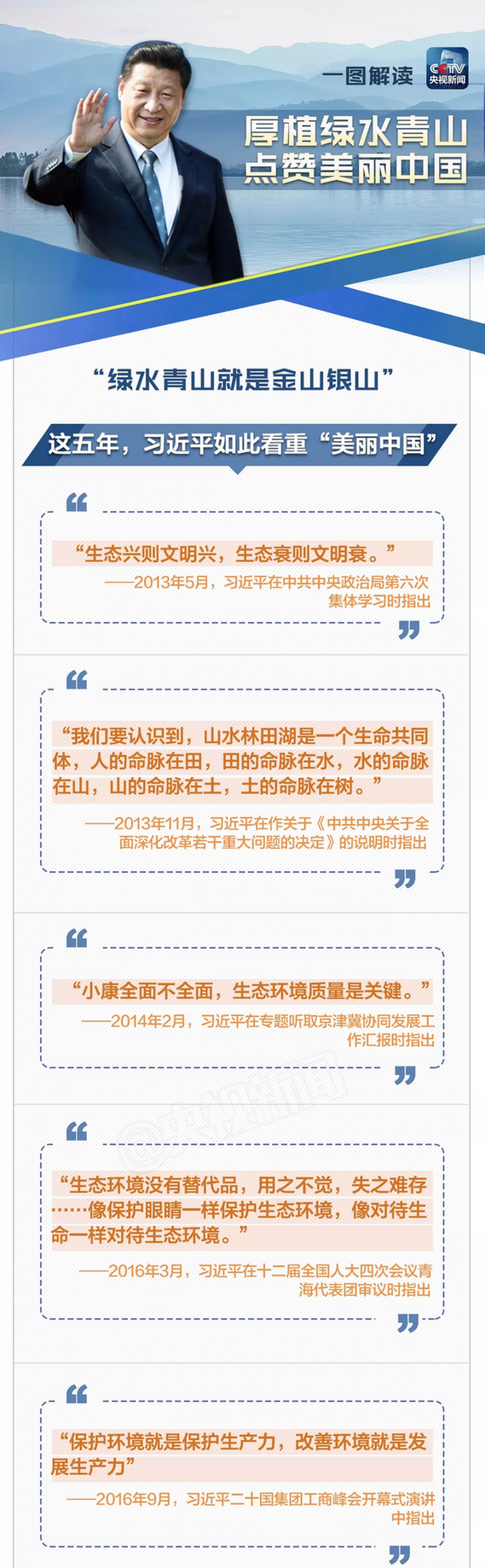 一图解读

CCTV 央视新闻

厚植绿水青山
点赞美丽中国

“绿水青山就是金山银山”

这五年，习近平如此看重“美丽中国”

“生态兴则文明兴，生态衰则文明衰。”

——2013年5月，习近平在中共中央政治局第六次集体学习时指出

“我们要认识到，山水林田湖是一个生命共同体，人的命脉在田，田的命脉在水，水的命脉在山，山的命脉在土，土的命脉在树。”

——2013年11月，习近平在作关于《中共中央关于全面深化改革若干重大问题的决定》的说明时指出

“小康全面不全面，生态环境质量是关键。”

——2014年2月，习近平在专题听取京津冀协同发展工作汇报时指出

“生态环境没有替代品，用之不觉，失之难存……像保护眼睛一样保护生态环境，像对待生命一样对待生态环境。”

——2016年3月，习近平在十二届全国人大四次会议青海代表团审议时指出

“保护环境就是保护生产力，改善环境就是发展生产力”

——2016年9月，习近平二十国集团工商峰会开幕式演讲中指出

@央视新闻